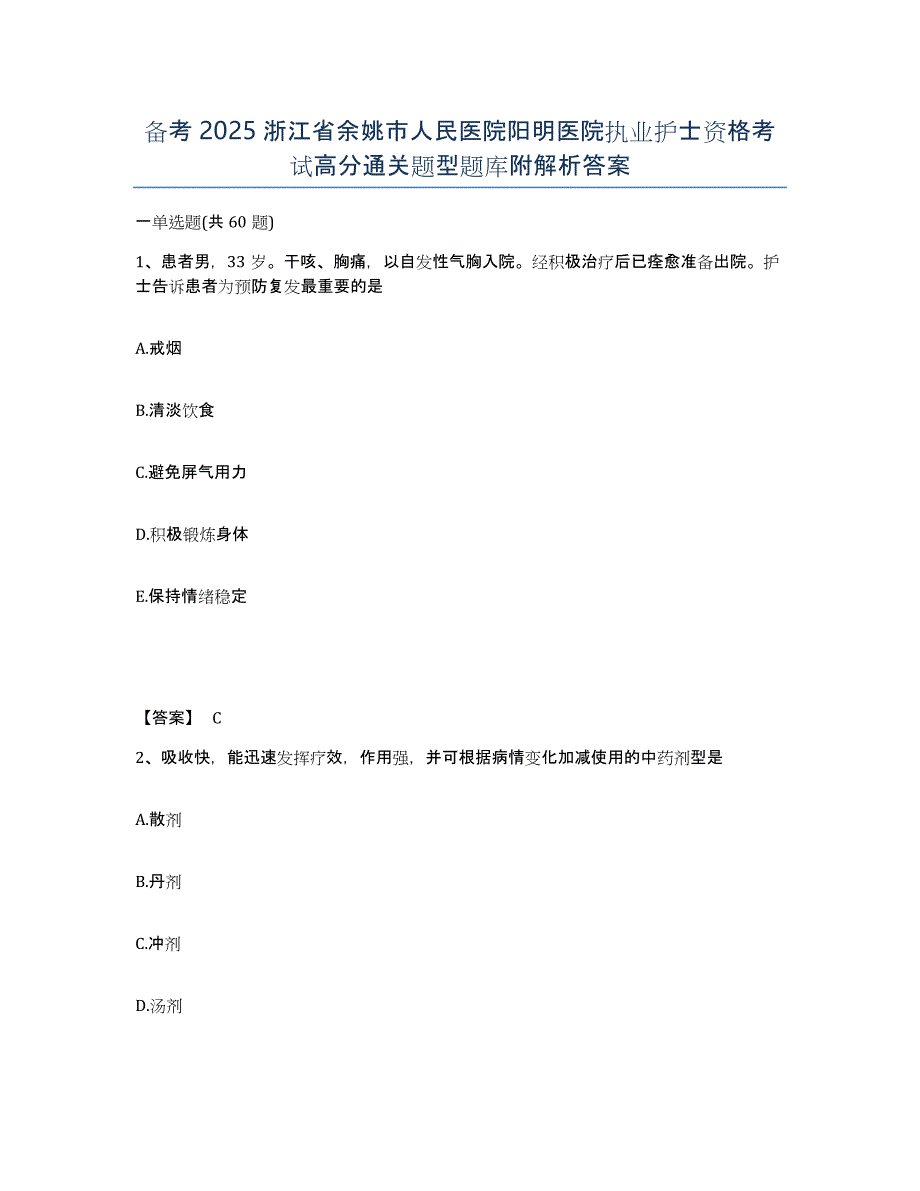 备考 2025 浙江省余姚市人民医院阳明医院执业护士资格考试高分通关题型题库附解析答案

一单选题(共 60 题)

1、患者男，33 岁。干咳、胸痛，以自发性气胸入院。经积极治疗后已痊愈准备出院。护士告诉患者为预防复发最重要的是

A.戒烟

B.清淡饮食

C.避免屏气用力

D.积极锻炼身体

E.保持情绪稳定

【答案】 C

2、吸收快，能迅速发挥疗效，作用强，并可根据病情变化加减使用的中药剂型是

A.散剂

B.丹剂

C.冲剂

D.汤剂